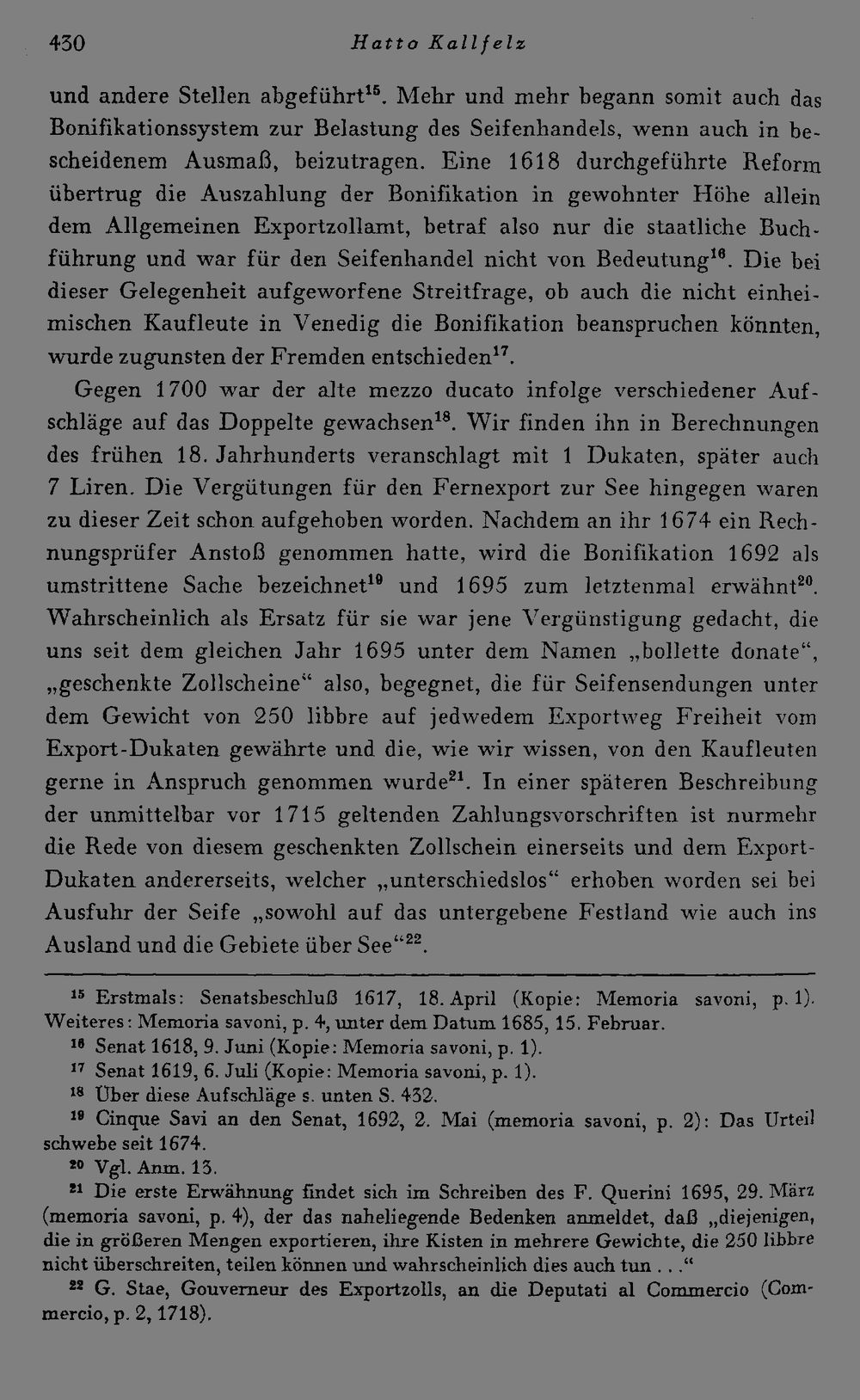 430 Hatto Kallfelz

und andere Stellen abgeführt$^{15}$. Mehr und mehr begann somit auch das Bonifikationssystem zur Belastung des Seifenhandels, wenn auch in bescheidenem Ausmaß, beizutragen. Eine 1618 durchgeführte Reform übertrug die Auszahlung der Bonifikation in gewohnter Höhe allein dem Allgemeinen Exportzollamt, betraf also nur die staatliche Buchführung und war für den Seifenhandel nicht von Bedeutung$^{16}$. Die bei dieser Gelegenheit aufgeworfene Streitfrage, ob auch die nicht einheimischen Kaufleute in Venedig die Bonifikation beanspruchen könnten, wurde zugunsten der Fremden entschieden$^{17}$.

Gegen 1700 war der alte mezzo ducato infolge verschiedener Aufschläge auf das Doppelte gewachsen$^{18}$. Wir finden ihn in Berechnungen des frühen 18. Jahrhunderts veranschlagt mit 1 Dukaten, später auch 7 Liren. Die Vergütungen für den Fernexport zur See hingegen waren zu dieser Zeit schon aufgehoben worden. Nachdem an ihr 1674 ein Rechnungsprüfer Anstoß genommen hatte, wird die Bonifikation 1692 als umstrittene Sache bezeichnet$^{19}$ und 1695 zum letztenmal erwähnt$^{20}$. Wahrscheinlich als Ersatz für sie war jene Vergünstigung gedacht, die uns seit dem gleichen Jahr 1695 unter dem Namen „bollette donate“, „geschenkte Zollscheine“ also, begegnet, die für Seifensendungen unter dem Gewicht von 250 libbre auf jedwedem Exportweg Freiheit vom Export-Dukaten gewährte und die, wie wir wissen, von den Kaufleuten gerne in Anspruch genommen wurde$^{21}$. In einer späteren Beschreibung der unmittelbar vor 1715 geltenden Zahlungsvorschriften ist nurmehr die Rede von diesem geschenkten Zollschein einerseits und dem Export-Dukaten andererseits, welcher „unterschiedslos“ erhoben worden sei bei Ausfuhr der Seife „sowohl auf das untergebene Festland wie auch ins Ausland und die Gebiete über See“$^{22}$.

$^{15}$ Erstmals: Senatsbeschluß 1617, 18. April (Kopie: Memoria savoni, p. 1). Weiteres: Memoria savoni, p. 4, unter dem Datum 1685, 15. Februar.
$^{16}$ Senat 1618, 9. Juni (Kopie: Memoria savoni, p. 1).
$^{17}$ Senat 1619, 6. Juli (Kopie: Memoria savoni, p. 1).
$^{18}$ Über diese Aufschläge s. unten S. 432.
$^{19}$ Cinque Savi an den Senat, 1692, 2. Mai (memoria savoni, p. 2): Das Urteil schwebe seit 1674.
$^{20}$ Vgl. Anm. 13.
$^{21}$ Die erste Erwähnung findet sich im Schreiben des F. Querini 1695, 29. März (memoria savoni, p. 4), der das naheliegende Bedenken anmeldet, daß „diejenigen, die in größeren Mengen exportieren, ihre Kisten in mehrere Gewichte, die 250 libbre nicht überschreiten, teilen können und wahrscheinlich dies auch tun . . .“
$^{22}$ G. Stae, Gouverneur des Exportzolls, an die Deputati al Commercio (Commercio, p. 2, 1718).